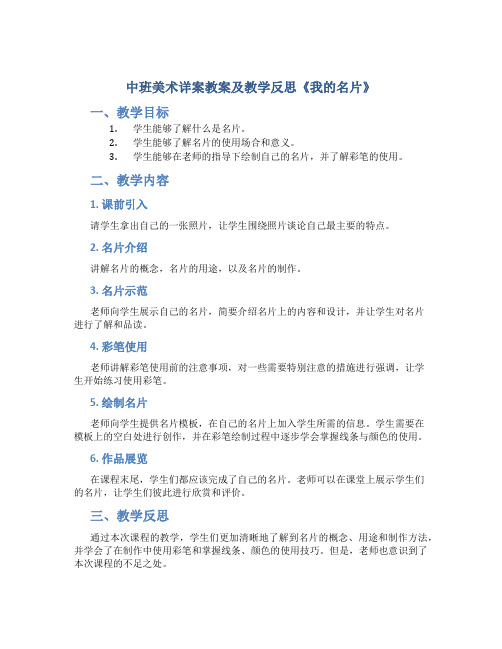 中班美术详案教案及教学反思《我的名片》

一、教学目标

1. 学生能够了解什么是名片。
2. 学生能够了解名片的使用场合和意义。
3. 学生能够在老师的指导下绘制自己的名片，并了解彩笔的使用。

二、教学内容

1. 课前引入

请学生拿出自己的一张照片，让学生围绕照片谈论自己最主要的特点。

2. 名片介绍

讲解名片的概念，名片的用途，以及名片的制作。

3. 名片示范

老师向学生展示自己的名片，简要介绍名片上的内容和设计，并让学生对名片进行了解和品读。

4. 彩笔使用

老师讲解彩笔使用前的注意事项，对一些需要特别注意的措施进行强调，让学生开始练习使用彩笔。

5. 绘制名片

老师向学生提供名片模板，在自己的名片上加入学生所需的信息。学生需要在模板上的空白处进行创作，并在彩笔绘制过程中逐步学会掌握线条与颜色的使用。

6. 作品展览

在课程末尾，学生们都应该完成了自己的名片。老师可以在课堂上展示学生们的名片，让学生们彼此进行欣赏和评价。

三、教学反思

通过本次课程的教学，学生们更加清晰地了解到名片的概念、用途和制作方法，并学会了在制作中使用彩笔和掌握线条、颜色的使用技巧。但是，老师也意识到了本次课程的不足之处。